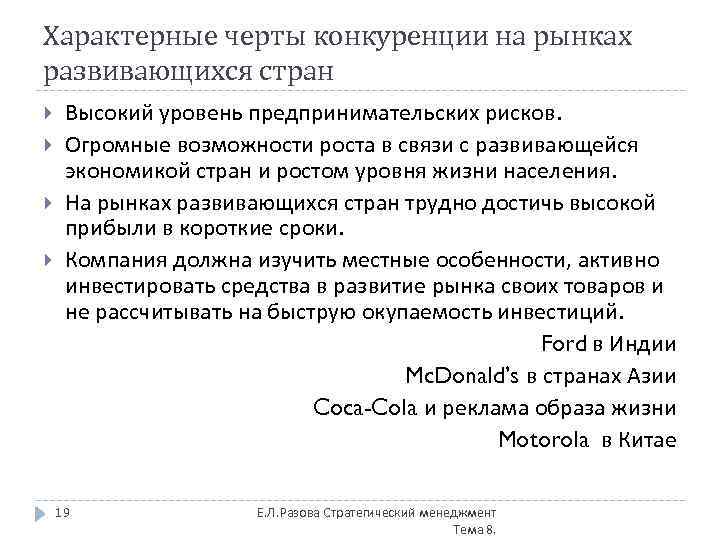 Характерные черты конкуренции на рынках развивающихся стран

Высокий уровень предпринимательских рисков.

Огромные возможности роста в связи с развивающейся экономикой стран и ростом уровня жизни населения.

На рынках развивающихся стран трудно достичь высокой прибыли в короткие сроки.

Компания должна изучить местные особенности, активно инвестировать средства в развитие рынка своих товаров и не рассчитывать на быструю окупаемость инвестиций.

Ford в Индии

McDonald's в странах Азии

Coca-Cola и реклама образа жизни

Motorola в Китае

19

Е.Л.Разова Стратегический менеджмент Тема 8.